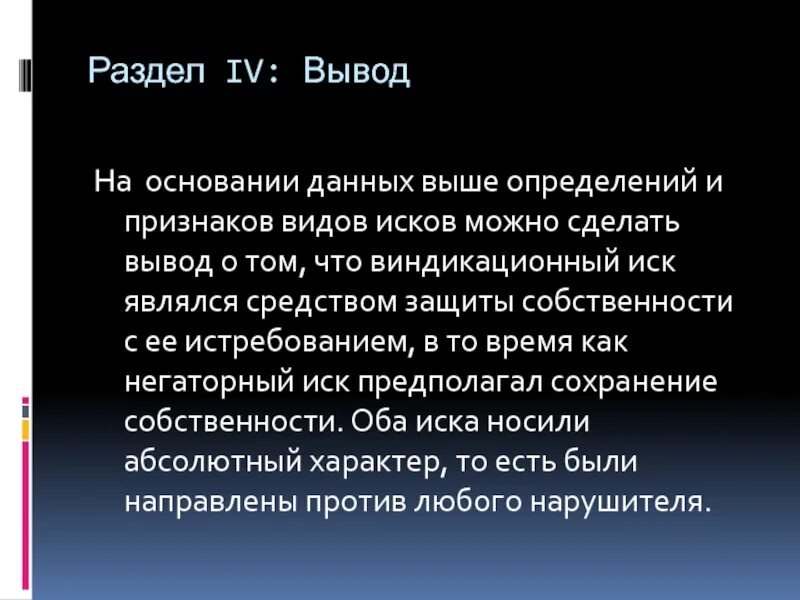 Раздел IV: Вывод

На основании данных выше определений и признаков видов исков можно сделать вывод о том, что виндикационный иск являлся средством защиты собственности с ее истребованием, в то время как негаторный иск предполагал сохранение собственности. Оба иска носили абсолютный характер, то есть были направлены против любого нарушителя.